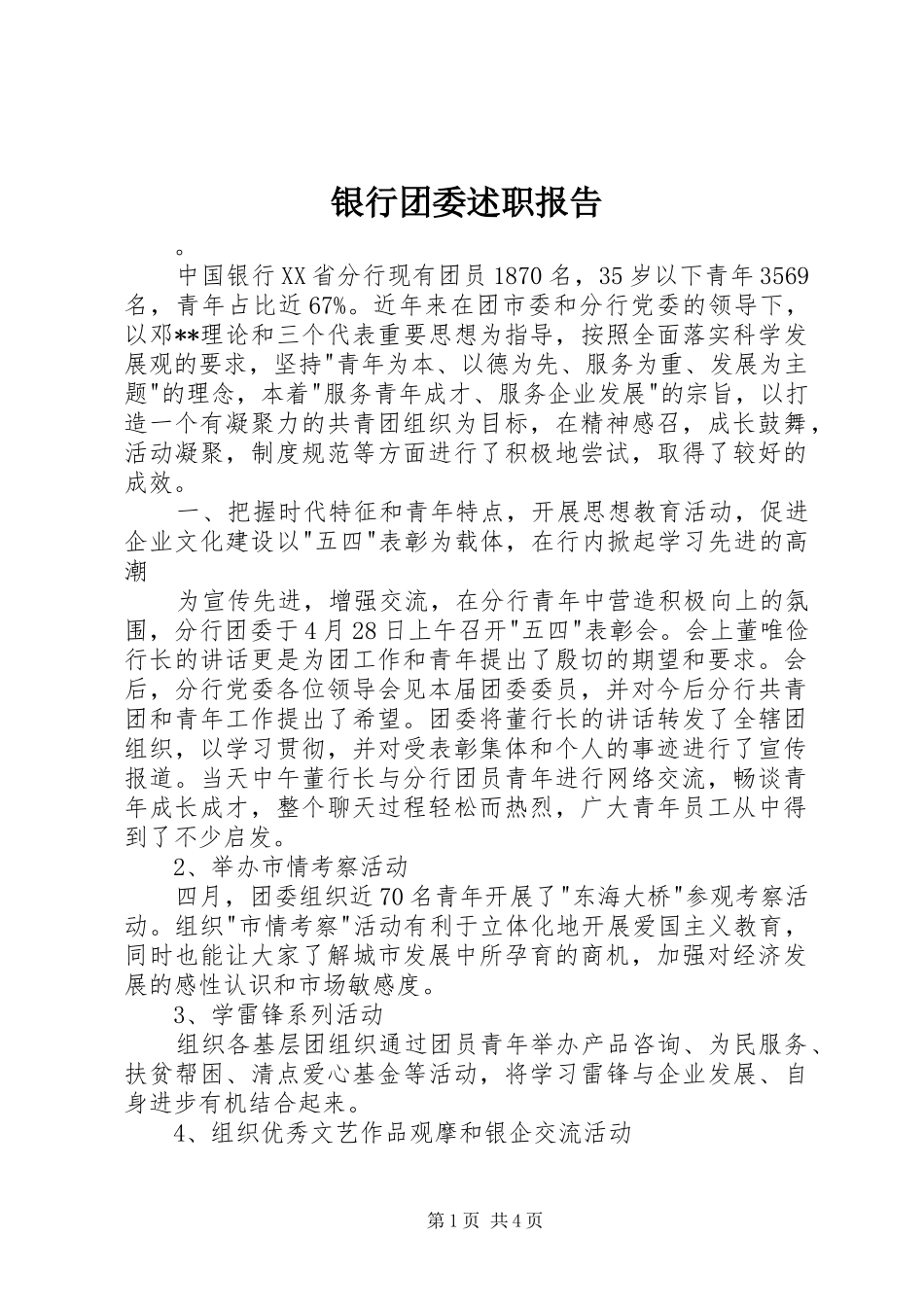 银行团委述职报告

。

中国银行XX省分行现有团员1870名，35岁以下青年3569名，青年占比近67%。近年来在团市委和分行党委的领导下，以邓**理论和三个代表重要思想为指导，按照全面落实科学发展观的要求，坚持"青年为本、以德为先、服务为重、发展为主题"的理念，本着"服务青年成才、服务企业发展"的宗旨，以打造一个有凝聚力的共青团组织为目标，在精神感召，成长鼓舞，活动凝聚，制度规范等方面进行了积极地尝试，取得了较好的成效。

一、把握时代特征和青年特点，开展思想教育活动，促进企业文化建设以"五四"表彰为载体，在行内掀起学习先进的高潮

为宣传先进，增强交流，在分行青年中营造积极向上的氛围，分行团委于4月28日上午召开"五四"表彰会。会上董唯俭行长的讲话更是为团工作和青年提出了殷切的期望和要求。会后，分行党委各位领导会见本届团委委员，并对今后分行共青团和青年工作提出了希望。团委将董行长的讲话转发了全辖团组织，以学习贯彻，并对受表彰集体和个人的事迹进行了宣传报道。当天中午董行长与分行团员青年进行网络交流，畅谈青年成长成才，整个聊天过程轻松而热烈，广大青年员工从中得到了不少启发。

2、举办市情考察活动

四月，团委组织近70名青年开展了"东海大桥"参观考察活动。组织"市情考察"活动有利于立体化地开展爱国主义教育，同时也能让大家了解城市发展中所孕育的商机，加强对经济发展的感性认识和市场敏感度。

3、学雷锋系列活动

组织各基层团组织通过团员青年举办产品咨询、为民服务、扶贫帮困、清点爱心基金等活动，将学习雷锋与企业发展、自身进步有机结合起来。

4、组织优秀文艺作品观摩和银企交流活动

第1页 共4页